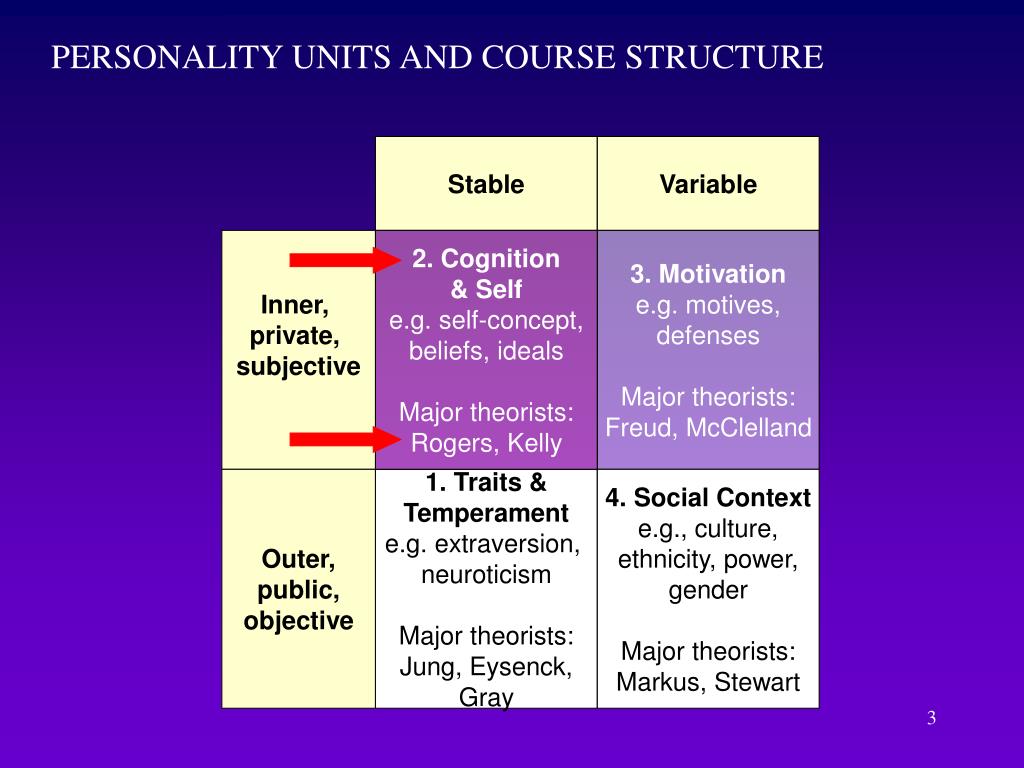 PERSONALITY UNITS AND COURSE STRUCTURE

| | Stable | Variable |
|---|---|---|
| Inner, private, subjective | 2. Cognition & Self e.g. self-concept, beliefs, ideals Major theorists: Rogers, Kelly | 3. Motivation e.g. motives, defenses Major theorists: Freud, McClelland |
| Outer, public, objective | 1. Traits & Temperament e.g. extraversion, neuroticism Major theorists: Jung, Eysenck, Gray | 4. Social Context e.g., culture, ethnicity, power, gender Major theorists: Markus, Stewart |

3